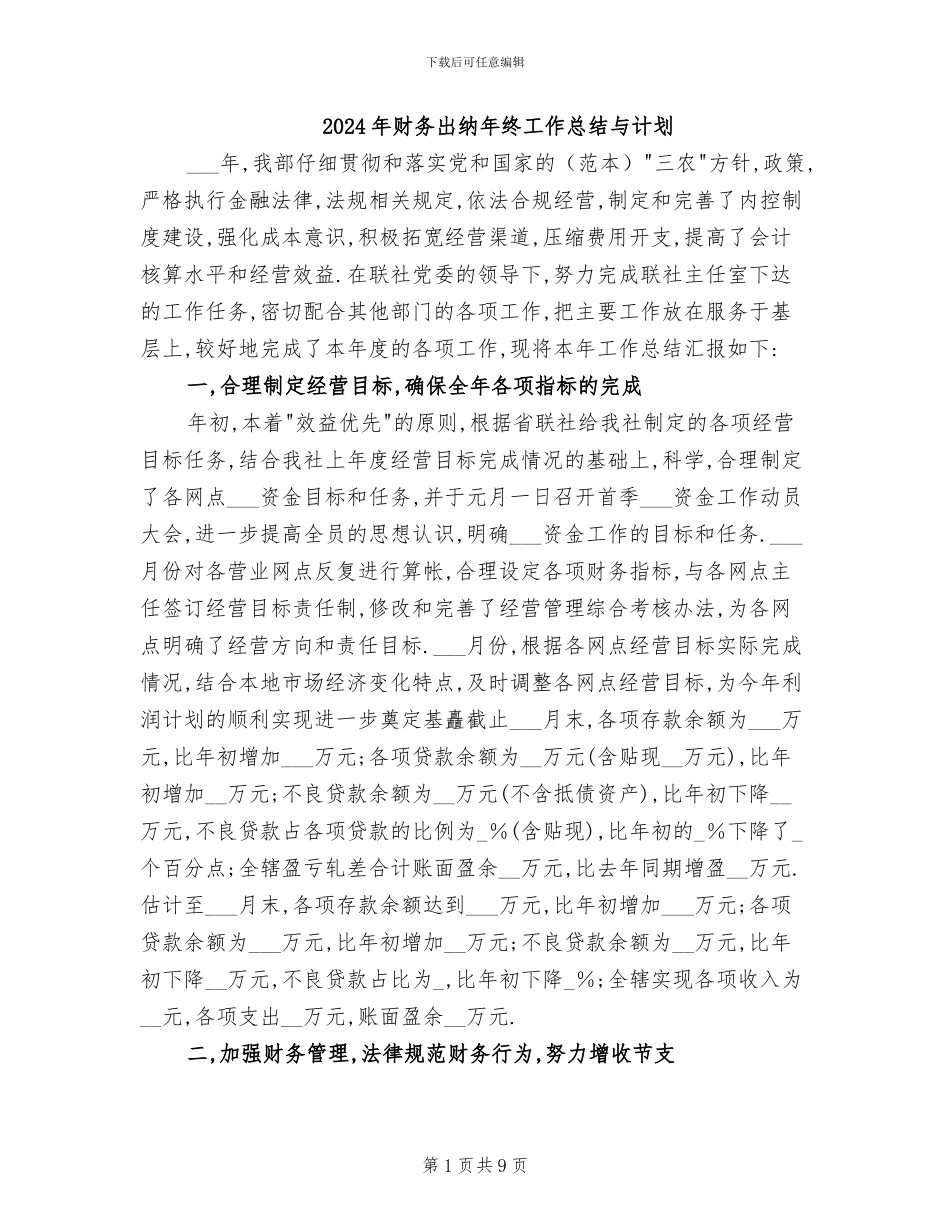 下载后可任意编辑

2024年财务出纳年终工作总结与计划

___年,我部仔细贯彻和落实党和国家的（范本）"三农"方针,政策,严格执行金融法律,法规相关规定,依法合规经营,制定和完善了内控制度建设,强化成本意识,积极拓宽经营渠道,压缩费用开支,提高了会计核算水平和经营效益.在联社党委的领导下,努力完成联社主任室下达的工作任务,密切配合其他部门的各项工作,把主要工作放在服务于基层上,较好地完成了本年度的各项工作,现将本年工作总结汇报如下:

一,合理制定经营目标,确保全年各项指标的完成

年初,本着"效益优先"的原则,根据省联社给我社制定的各项经营目标任务,结合我社上年度经营目标完成情况的基础上,科学,合理制定了各网点___资金目标和任务,并于元月一日召开首季___资金工作动员大会,进一步提高全员的思想认识,明确___资金工作的目标和任务.___月份对各营业网点反复进行算帐,合理设定各项财务指标,与各网点主任签订经营目标责任制,修改和完善了经营管理综合考核办法,为各网点明确了经营方向和责任目标.___月份,根据各网点经营目标实际完成情况,结合本地市场经济变化特点,及时调整各网点经营目标,为今年利润计划的顺利实现进一步奠定基矗截止___月末,各项存款余额为___万元,比年初增加___万元;各项贷款余额为__万元(含贴现__万元),比年初增加__万元;不良贷款余额为__万元(不含抵债资产),比年初下降__万元,不良贷款占各项贷款的比例为_%(含贴现),比年初的_%下降了_个百分点;全辖盈亏轧差合计账面盈余__万元,比去年同期增盈__万元.估计至___月末,各项存款余额达到___万元,比年初增加___万元;各项贷款余额为___万元,比年初增加__万元;不良贷款余额为__万元,比年初下降__万元,不良贷款占比为_,比年初下降_%;全辖实现各项收入为__元,各项支出__万元,账面盈余__万元.

二,加强财务管理,法律规范财务行为,努力增收节支

第1页共9页